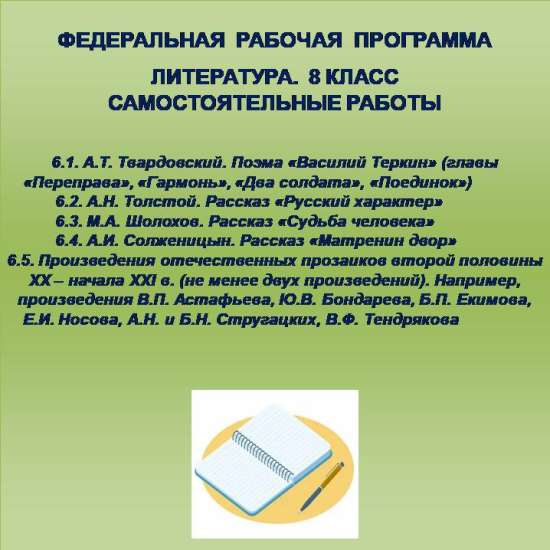 ФЕДЕРАЛЬНАЯ РАБОЧАЯ ПРОГРАММА

ЛИТЕРАТУРА. 8 КЛАСС
САМОСТОЯТЕЛЬНЫЕ РАБОТЫ

6.1. А.Т. Твардовский. Поэма «Василий Теркин» (главы «Переправа», «Гармонь», «Два солдата», «Поединок»)
6.2. А.Н. Толстой. Рассказ «Русский характер»
6.3. М.А. Шолохов. Рассказ «Судьба человека»
6.4. А.И. Солженицын. Рассказ «Матренин двор»
6.5. Произведения отечественных прозаиков второй половины XX – начала XXI в. (не менее двух произведений). Например, произведения В.П. Астафьева, Ю.В. Бондарева, Б.П. Екимова, Е.И. Носова, А.Н. и Б.Н. Стругацких, В.Ф. Тендрякова